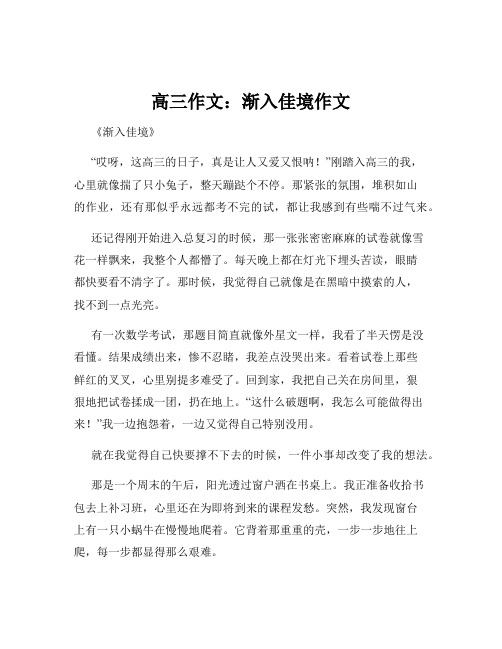 高三作文：渐入佳境作文

《渐入佳境》

“哎呀，这高三的日子，真是让人又爱又恨呐！”刚踏入高三的我，心里就像揣了只小兔子，整天蹦跶个不停。那紧张的氛围，堆积如山的作业，还有那似乎永远都考不完的试，都让我感到有些喘不过气来。

还记得刚开始进入总复习的时候，那一张张密密麻麻的试卷就像雪花一样飘来，我整个人都懵了。每天晚上都在灯光下埋头苦读，眼睛都快要看不清字了。那时候，我觉得自己就像是在黑暗中摸索的人，找不到一点光亮。

有一次数学考试，那题目简直就像外星文一样，我看了半天愣是没看懂。结果成绩出来，惨不忍睹，我差点没哭出来。看着试卷上那些鲜红的叉叉，心里别提多难受了。回到家，我把自己关在房间里，狠狠地把试卷揉成一团，扔在地上。“这什么破题啊，我怎么可能做得出来！”我一边抱怨着，一边又觉得自己特别没用。

就在我觉得自己快要撑不下去的时候，一件小事却改变了我的想法。

那是一个周末的午后，阳光透过窗户洒在书桌上。我正准备收拾书包去上补习班，心里还在为即将到来的课程发愁。突然，我发现窗台上有一只小蜗牛在慢慢地爬着。它背着那重重的壳，一步一步地往上爬，每一步都显得那么艰难。